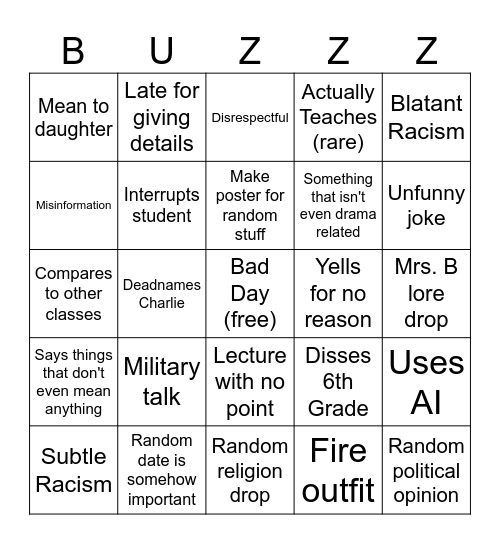 | B | U | Z | Z | Z |
|---|---|---|---|---|
| Mean to daughter | Late for giving details | Disrespectful | Actually Teaches (rare) | Blatant Racism |
| Misinformation | Interrupts student | Make poster for random stuff | Something that isn't even drama related | Unfunny joke |
| Compares to other classes | Deadnames Charlie | Bad Day (free) | Yells for no reason | Mrs. B lore drop |
| Says things that don't even mean anything | Military talk | Lecture with no point | Disses 6th Grade | Uses AI |
| Subtle Racism | Random date is somehow important | Random religion drop | Fire outfit | Random political opinion |